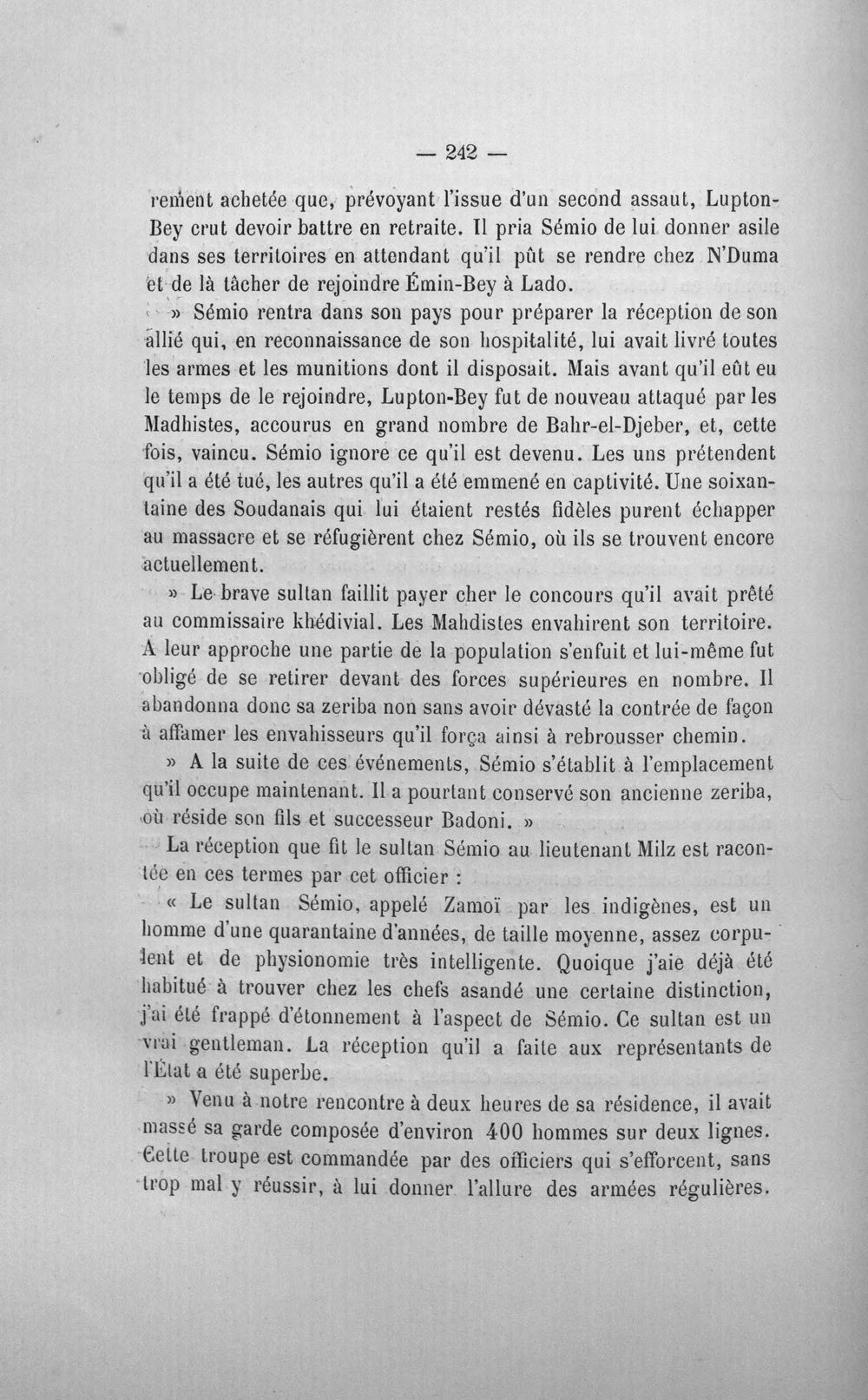 — 242 —

rement achetée que, prévoyant l'issue d'un second assaut, Lupton-Bey crut devoir battre en retraite. Il pria Sémio de lui donner asile dans ses territoires en attendant qu'il pût se rendre chez N'Duma et de là tâcher de rejoindre Émin-Bey à Lado.

» Sémio rentra dans son pays pour préparer la réception de son allié qui, en reconnaissance de son hospitalité, lui avait livré toutes les armes et les munitions dont il disposait. Mais avant qu'il eût eu le temps de le rejoindre, Lupton-Bey fut de nouveau attaqué par les Madhistes, accourus en grand nombre de Bahr-el-Djeber, et, cette fois, vaincu. Sémio ignore ce qu'il est devenu. Les uns prétendent qu'il a été tué, les autres qu'il a été emmené en captivité. Une soixantaine des Soudanais qui lui étaient restés fidèles purent échapper au massacre et se réfugièrent chez Sémio, où ils se trouvent encore actuellement.

» Le brave sultan faillit payer cher le concours qu'il avait prêté au commissaire khédivial. Les Mahdistes envahirent son territoire. A leur approche une partie de la population s'enfuit et lui-même fut obligé de se retirer devant des forces supérieures en nombre. Il abandonna donc sa zeriba non sans avoir dévasté la contrée de façon à affamer les envahisseurs qu'il força ainsi à rebrousser chemin.

» A la suite de ces événements, Sémio s'établit à l'emplacement qu'il occupe maintenant. Il a pourtant conservé son ancienne zeriba, où réside son fils et successeur Badoni. »

La réception que fit le sultan Sémio au lieutenant Milz est racontée en ces termes par cet officier :

« Le sultan Sémio, appelé Zamoï par les indigènes, est un homme d'une quarantaine d'années, de taille moyenne, assez corpulent et de physionomie très intelligente. Quoique j'aie déjà été habitué à trouver chez les chefs asandé une certaine distinction, j'ai été frappé d'étonnement à l'aspect de Sémio. Ce sultan est un vrai gentleman. La réception qu'il a faite aux représentants de l'État a été superbe.

» Venu à notre rencontre à deux heures de sa résidence, il avait massé sa garde composée d'environ 400 hommes sur deux lignes. Cette troupe est commandée par des officiers qui s'efforcent, sans trop mal y réussir, à lui donner l'allure des armées régulières.